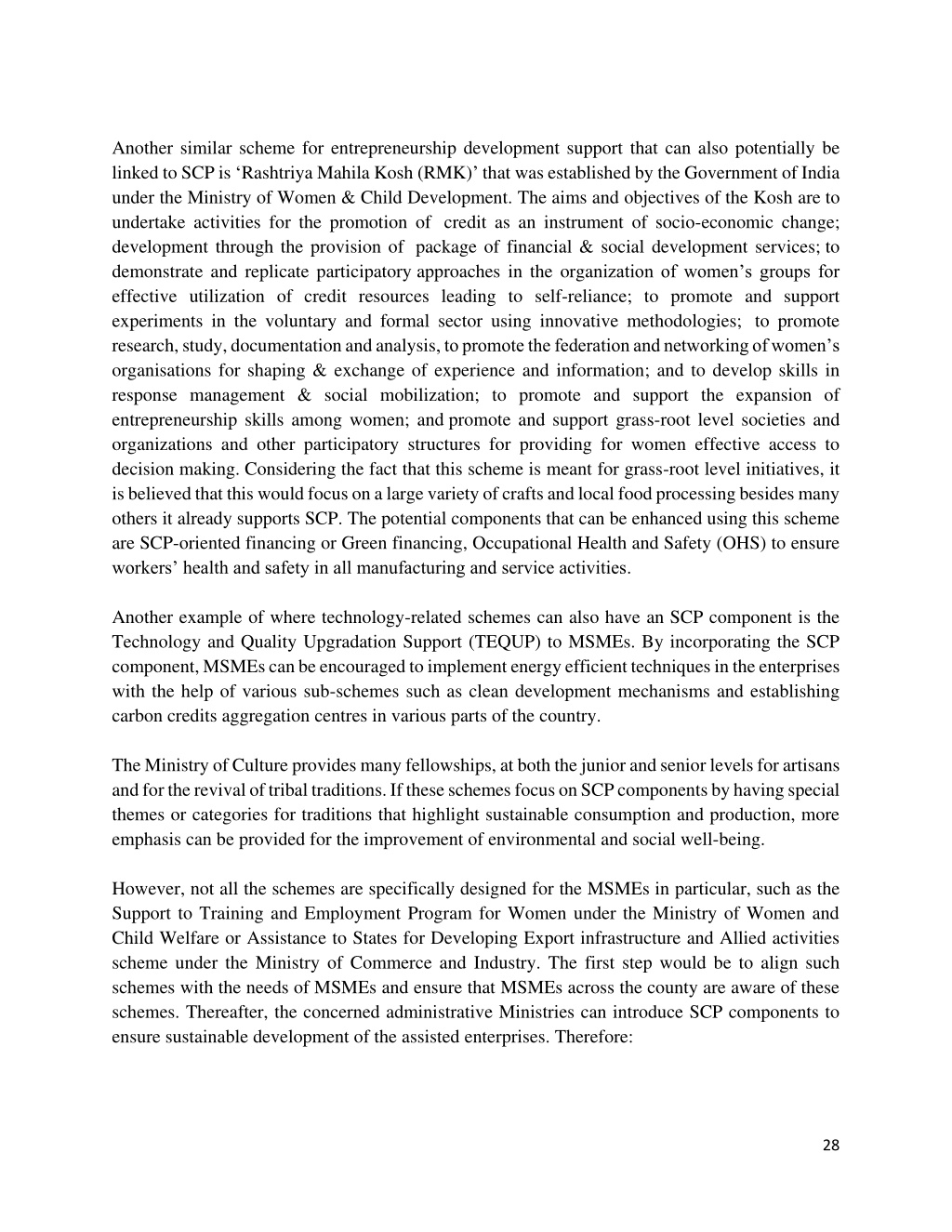 Another similar scheme for entrepreneurship development support that can also potentially be linked to SCP is ‘Rashtriya Mahila Kosh (RMK)’ that was established by the Government of India under the Ministry of Women & Child Development. The aims and objectives of the Kosh are to undertake activities for the promotion of credit as an instrument of socio-economic change; development through the provision of package of financial & social development services; to demonstrate and replicate participatory approaches in the organization of women’s groups for effective utilization of credit resources leading to self-reliance; to promote and support experiments in the voluntary and formal sector using innovative methodologies; to promote research, study, documentation and analysis, to promote the federation and networking of women’s organisations for shaping & exchange of experience and information; and to develop skills in response management & social mobilization; to promote and support the expansion of entrepreneurship skills among women; and promote and support grass-root level societies and organizations and other participatory structures for providing for women effective access to decision making. Considering the fact that this scheme is meant for grass-root level initiatives, it is believed that this would focus on a large variety of crafts and local food processing besides many others it already supports SCP. The potential components that can be enhanced using this scheme are SCP-oriented financing or Green financing, Occupational Health and Safety (OHS) to ensure workers’ health and safety in all manufacturing and service activities.

Another example of where technology-related schemes can also have an SCP component is the Technology and Quality Upgradation Support (TEQUP) to MSMEs. By incorporating the SCP component, MSMEs can be encouraged to implement energy efficient techniques in the enterprises with the help of various sub-schemes such as clean development mechanisms and establishing carbon credits aggregation centres in various parts of the country.

The Ministry of Culture provides many fellowships, at both the junior and senior levels for artisans and for the revival of tribal traditions. If these schemes focus on SCP components by having special themes or categories for traditions that highlight sustainable consumption and production, more emphasis can be provided for the improvement of environmental and social well-being.

However, not all the schemes are specifically designed for the MSMEs in particular, such as the Support to Training and Employment Program for Women under the Ministry of Women and Child Welfare or Assistance to States for Developing Export infrastructure and Allied activities scheme under the Ministry of Commerce and Industry. The first step would be to align such schemes with the needs of MSMEs and ensure that MSMEs across the county are aware of these schemes. Thereafter, the concerned administrative Ministries can introduce SCP components to ensure sustainable development of the assisted enterprises. Therefore:

28